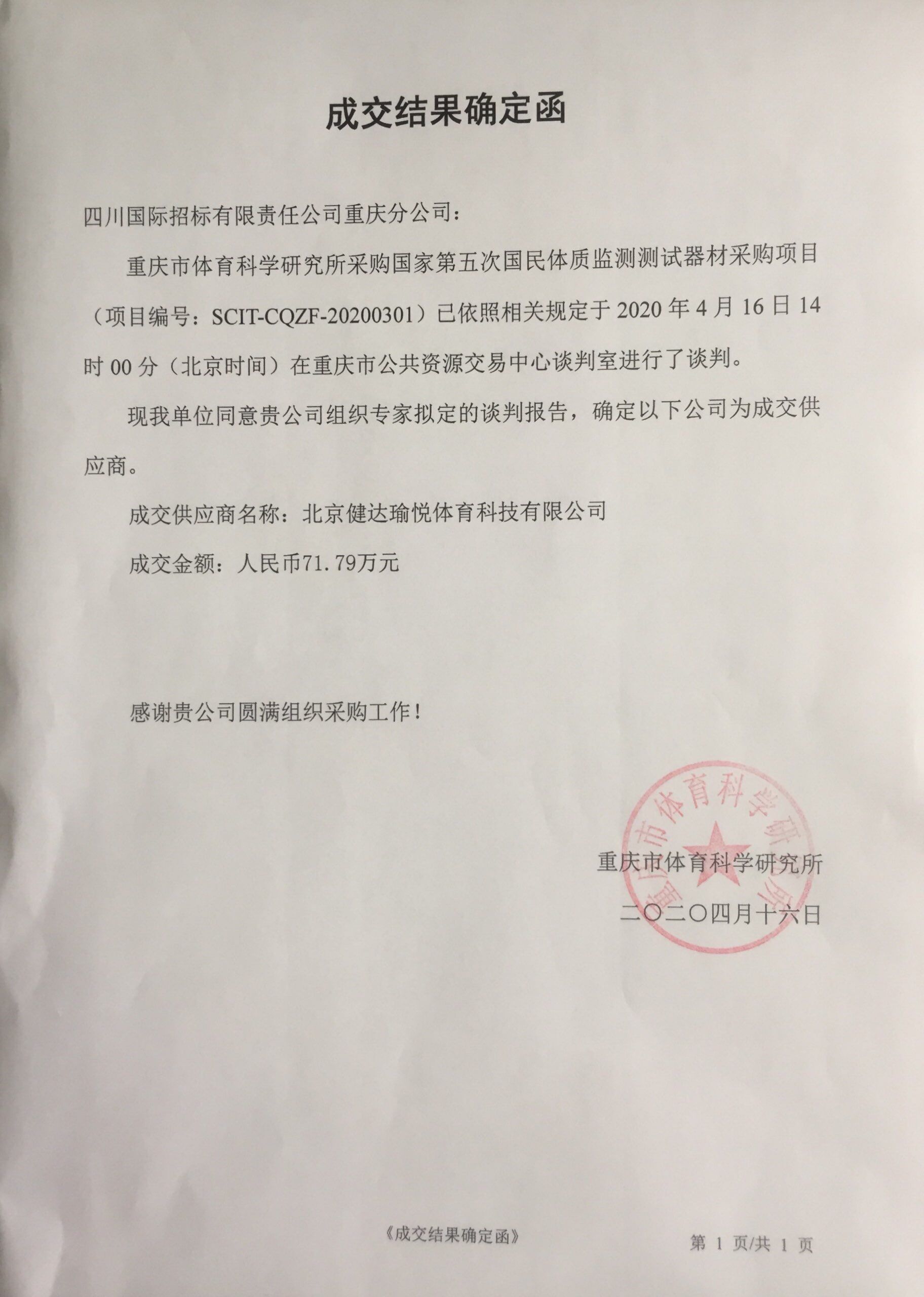 成交结果确定函

四川国际招标有限责任公司重庆分公司：

重庆市体育科学研究所采购国家第五次国民体质监测测试器材采购项目（项目编号：SCIT-CQZF-20200301）已依照相关规定于 2020 年 4 月 16 日 14 时 00 分（北京时间）在重庆市公共资源交易中心谈判室进行了谈判。

现我单位同意贵公司组织专家拟定的谈判报告，确定以下公司为成交供应商。

成交供应商名称：北京健达瑜悦体育科技有限公司

成交金额：人民币71.79万元

感谢贵公司圆满组织采购工作！

重庆市体育科学研究所

重庆市体育科学研究所

二〇二〇四月十六日

《成交结果确定函》

第 1 页/共 1 页